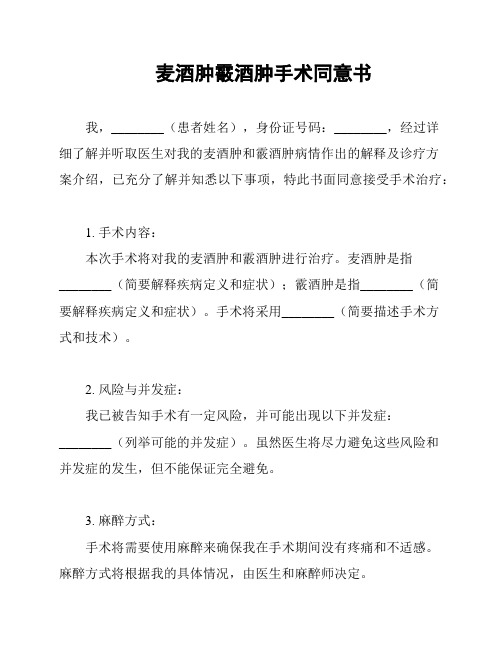 麦酒肿霰酒肿手术同意书

我，________（患者姓名），身份证号码：________，经过详细了解并听取医生对我的麦酒肿和霰酒肿病情作出的解释及诊疗方案介绍，已充分了解并知悉以下事项，特此书面同意接受手术治疗：

1. 手术内容：

本次手术将对我的麦酒肿和霰酒肿进行治疗。麦酒肿是指________（简要解释疾病定义和症状）；霰酒肿是指________（简要解释疾病定义和症状）。手术将采用________（简要描述手术方式和技术）。

2. 风险与并发症：

我已被告知手术有一定风险，并可能出现以下并发症：________（列举可能的并发症）。虽然医生将尽力避免这些风险和并发症的发生，但不能保证完全避免。

3. 麻醉方式：

手术将需要使用麻醉来确保我在手术期间没有疼痛和不适感。麻醉方式将根据我的具体情况，由医生和麻醉师决定。